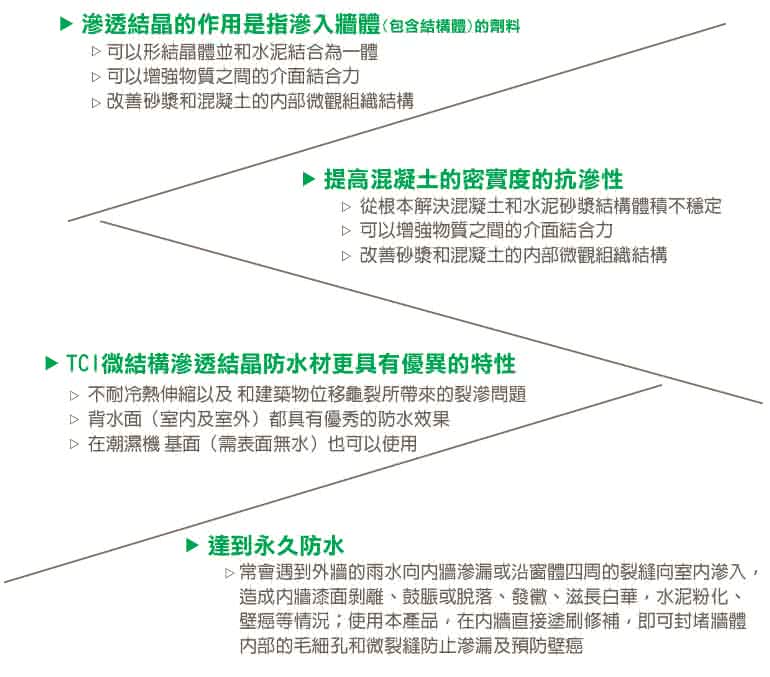 ▶ 滲透結晶的作用是指滲入牆體(包含結構體)的劑料

▷ 可以形結晶體並和水泥結合為一體
▷ 可以增強物質之間的介面結合力
▷ 改善砂漿和混凝土的內部微觀組織結構

▶ 提高混凝土的密實度的抗滲性

▷ 從根本解決混凝土和水泥砂漿結構體積不穩定
▷ 可以增強物質之間的介面結合力
▷ 改善砂漿和混凝土的內部微觀組織結構

▶ TCI微結構滲透結晶防水材更具有優異的特性

▷ 不耐冷熱伸縮以及 和建築物位移龜裂所帶來的裂滲問題
▷ 背水面(室內及室外)都具有優秀的防水效果
▷ 在潮濕機 基面(需表面無水)也可以使用

▶ 達到永久防水

▷ 常會遇到外牆的雨水向內牆滲漏或沿窗體四周的裂縫向室內滲入,造成內牆漆面剝離、鼓脹或脫落、發黴、滋長白華,水泥粉化、壁癌等情況;使用本產品,在內牆直接塗刷修補,即可封堵牆體內部的毛細孔和微裂縫防止滲漏及預防壁癌